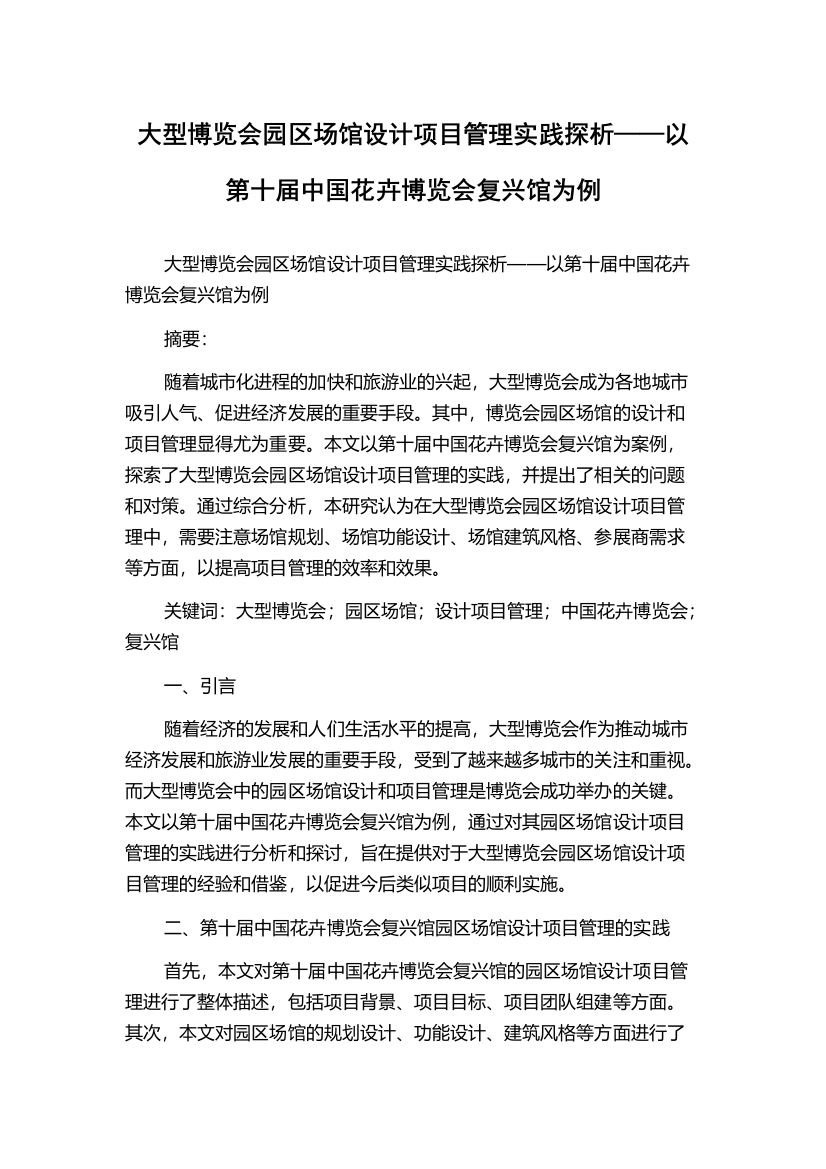 大型博览会园区场馆设计项目管理实践探析——以第十届中国花卉博览会复兴馆为例

大型博览会园区场馆设计项目管理实践探析——以第十届中国花卉博览会复兴馆为例

摘要：

随着城市化进程的加快和旅游业的兴起，大型博览会成为各地城市吸引人气、促进经济发展的重要手段。其中，博览会园区场馆的设计和项目管理显得尤为重要。本文以第十届中国花卉博览会复兴馆为案例，探索了大型博览会园区场馆设计项目管理的实践，并提出了相关的问题和对策。通过综合分析，本研究认为在大型博览会园区场馆设计项目管理中，需要注意场馆规划、场馆功能设计、场馆建筑风格、参展商需求等方面，以提高项目管理的效率和效果。

关键词：大型博览会；园区场馆；设计项目管理；中国花卉博览会；复兴馆

一、引言

随着经济的发展和人们生活水平的提高，大型博览会作为推动城市经济发展和旅游业发展的重要手段，受到了越来越多城市的关注和重视。而大型博览会中的园区场馆设计和项目管理是博览会成功举办的关键。本文以第十届中国花卉博览会复兴馆为例，通过对其园区场馆设计项目管理的实践进行分析和探讨，旨在提供对于大型博览会园区场馆设计项目管理的经验和借鉴，以促进今后类似项目的顺利实施。

二、第十届中国花卉博览会复兴馆园区场馆设计项目管理的实践

首先，本文对第十届中国花卉博览会复兴馆的园区场馆设计项目管理进行了整体描述，包括项目背景、项目目标、项目团队组建等方面。其次，本文对园区场馆的规划设计、功能设计、建筑风格等方面进行了